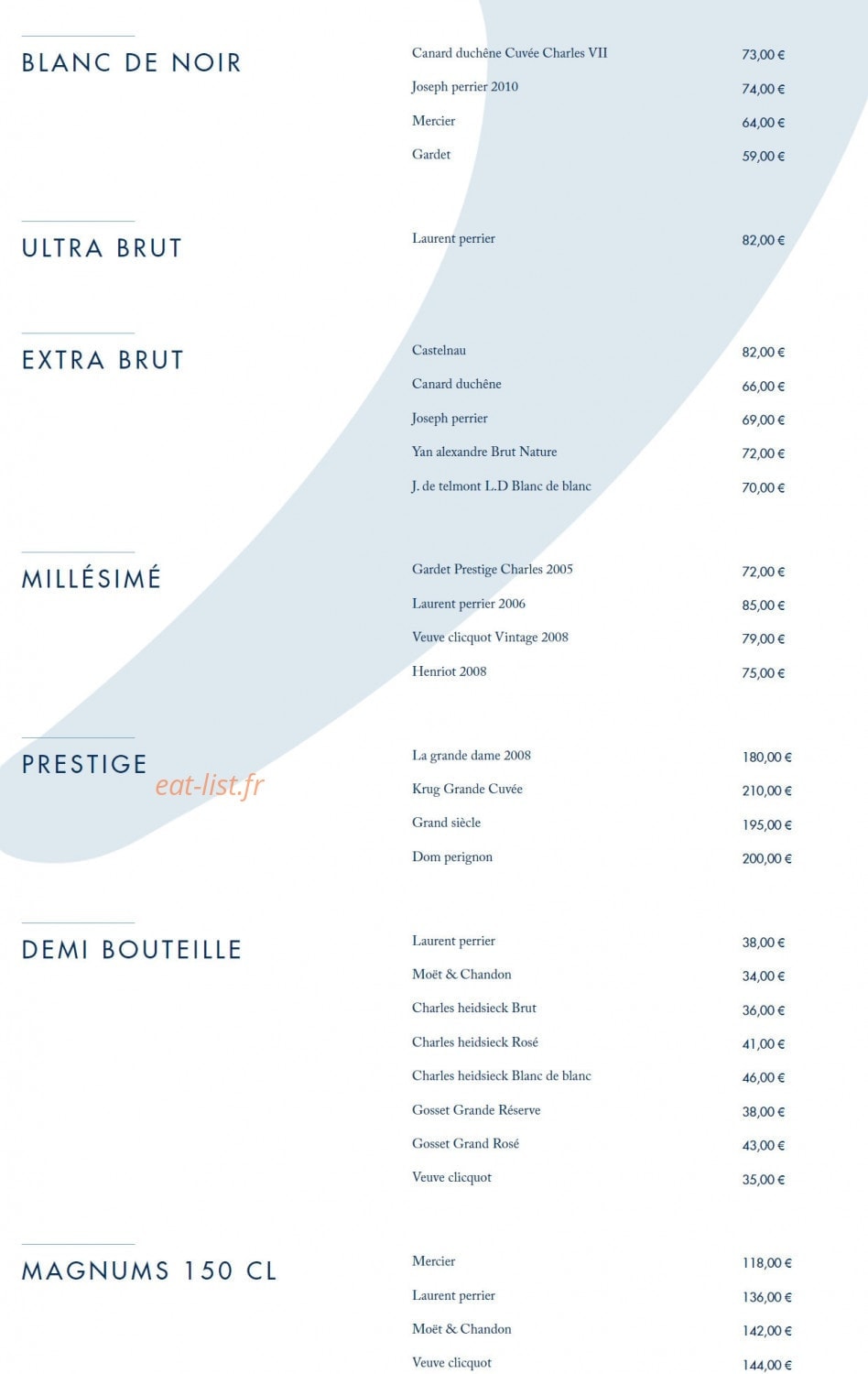 BLANC DE NOIR

Canard duchêne Cuvée Charles VII 73,00 €
Joseph perrier 2010 74,00 €
Mercier 64,00 €
Gardet 59,00 €

ULTRA BRUT

Laurent perrier 82,00 €

EXTRA BRUT

Castelnau 82,00 €
Canard duchêne 66,00 €
Joseph perrier 69,00 €
Yan alexandre Brut Nature 72,00 €
J. de telmont L.D Blanc de blanc 70,00 €

MILLÉSIMÉ

Gardet Prestige Charles 2005 72,00 €
Laurent perrier 2006 85,00 €
Veuve clicquot Vintage 2008 79,00 €
Henriot 2008 75,00 €

PRESTIGE

La grande dame 2008 180,00 €
Krug Grande Cuvée 210,00 €
Grand siècle 195,00 €
Dom perignon 200,00 €

DEMI BOUTEILLE

Laurent perrier 38,00 €
Moët & Chandon 34,00 €
Charles heidsieck Brut 36,00 €
Charles heidsieck Rosé 41,00 €
Charles heidsieck Blanc de blanc 46,00 €
Gosset Grande Réserve 38,00 €
Gosset Grand Rosé 43,00 €
Veuve clicquot 35,00 €

MAGNUMS 150 CL

Mercier 118,00 €
Laurent perrier 136,00 €
Moët & Chandon 142,00 €
Veuve clicquot 144,00 €

eat-list.fr